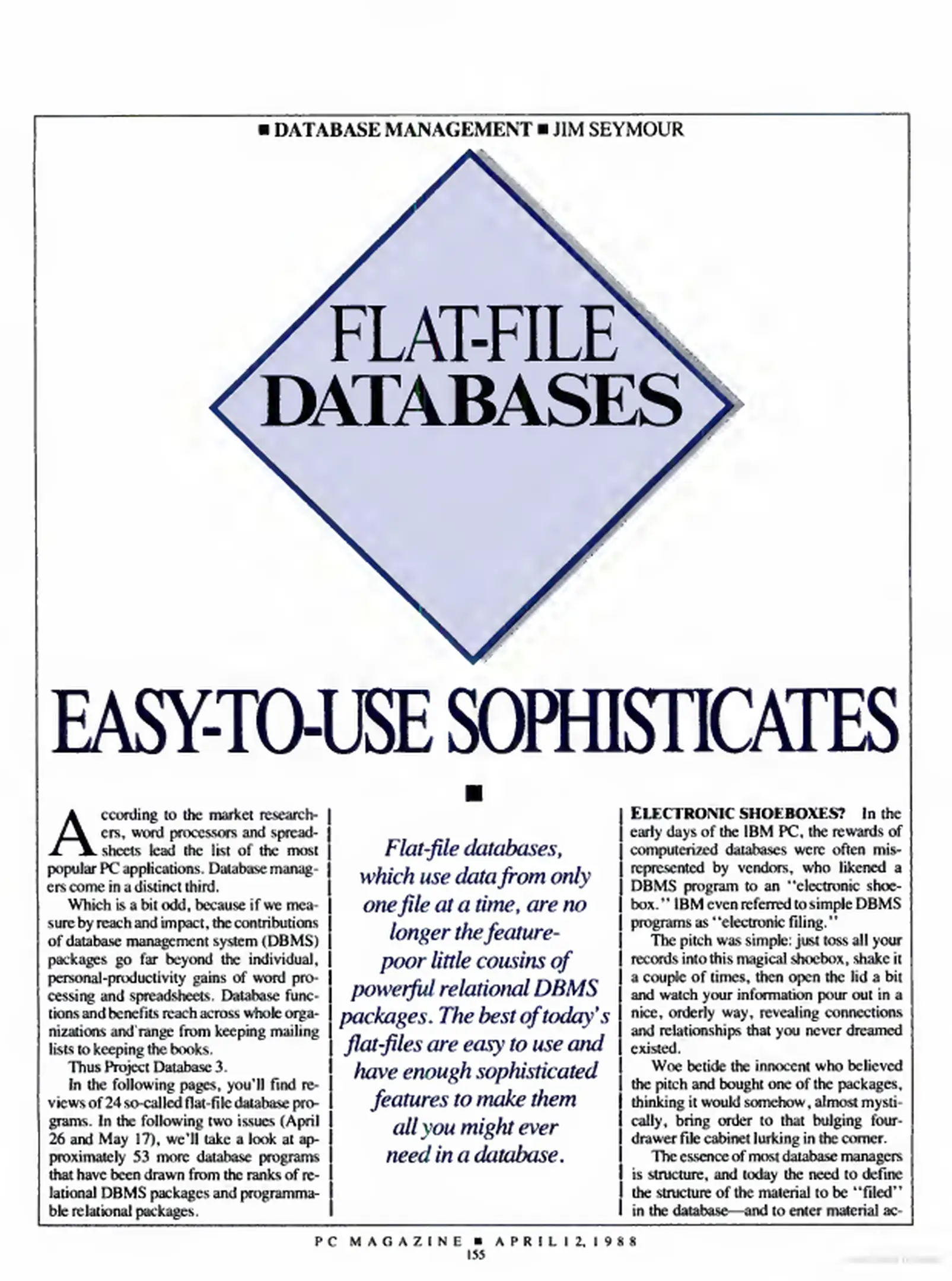 ■ DATABASE MANAGEMENT ■ JIM SEYMOUR

FLAT-FILE
DATABASES

EASY-TO-USE SOPHISTICATES

■

According to the market researchers, word processors and spreadsheets lead the list of the most popular PC applications. Database managers come in a distinct third.

Which is a bit odd, because if we measure by reach and impact, the contributions of database management system (DBMS) packages go far beyond the individual, personal-productivity gains of word processing and spreadsheets. Database functions and benefits reach across whole organizations and range from keeping mailing lists to keeping the books.

Thus Project Database 3.

In the following pages, you'll find reviews of 24 so-called flat-file database programs. In the following two issues (April 26 and May 17), we'll take a look at approximately 53 more database programs that have been drawn from the ranks of relational DBMS packages and programmable relational packages.

Flat-file databases, which use data from only one file at a time, are no longer the feature-poor little cousins of powerful relational DBMS packages. The best of today's flat-files are easy to use and have enough sophisticated features to make them all you might ever need in a database.

ELECTRONIC SHOEBOXES? In the early days of the IBM PC, the rewards of computerized databases were often misrepresented by vendors, who likened a DBMS program to an "electronic shoebox." IBM even referred to simple DBMS programs as "electronic filing."

The pitch was simple: just toss all your records into this magical shoebox, shake it a couple of times, then open the lid a bit and watch your information pour out in a nice, orderly way, revealing connections and relationships that you never dreamed existed.

Woe betide the innocent who believed the pitch and bought one of the packages, thinking it would somehow, almost mystically, bring order to that bulging four-drawer file cabinet lurking in the corner.

The essence of most database managers is structure, and today the need to define the structure of the material to be "filed" in the database—and to enter material ac-

PC MAGAZINE ■ APRIL 12, 1988
155